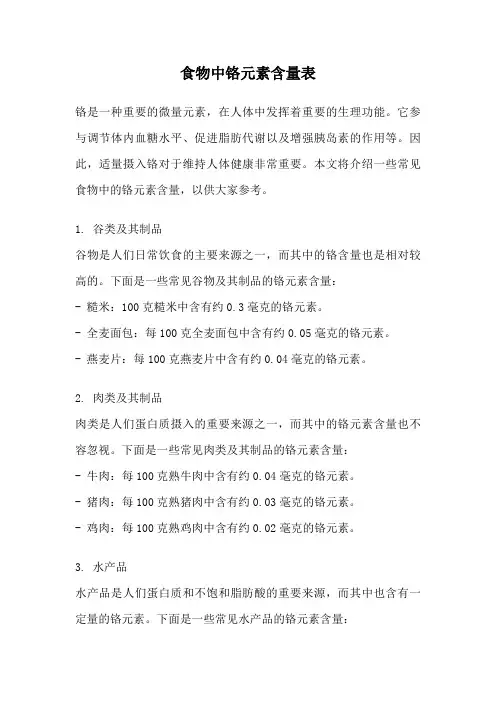 食物中铬元素含量表

铬是一种重要的微量元素，在人体中发挥着重要的生理功能。它参与调节体内血糖水平、促进脂肪代谢以及增强胰岛素的作用等。因此，适量摄入铬对于维持人体健康非常重要。本文将介绍一些常见食物中的铬元素含量，以供大家参考。

1. 谷类及其制品
谷物是人们日常饮食的主要来源之一，而其中的铬含量也是相对较高的。下面是一些常见谷物及其制品的铬元素含量：
- 糙米：100 克糙米中含有约 0.3 毫克的铬元素。
- 全麦面包：每 100 克全麦面包中含有约 0.05 毫克的铬元素。
- 燕麦片：每 100 克燕麦片中含有约 0.04 毫克的铬元素。

2. 肉类及其制品
肉类是人们蛋白质摄入的重要来源之一，而其中的铬元素含量也不容忽视。下面是一些常见肉类及其制品的铬元素含量：
- 牛肉：每 100 克熟牛肉中含有约 0.04 毫克的铬元素。
- 猪肉：每 100 克熟猪肉中含有约 0.03 毫克的铬元素。
- 鸡肉：每 100 克熟鸡肉中含有约 0.02 毫克的铬元素。

3. 水产品
水产品是人们蛋白质和不饱和脂肪酸的重要来源，而其中也含有一定量的铬元素。下面是一些常见水产品的铬元素含量：